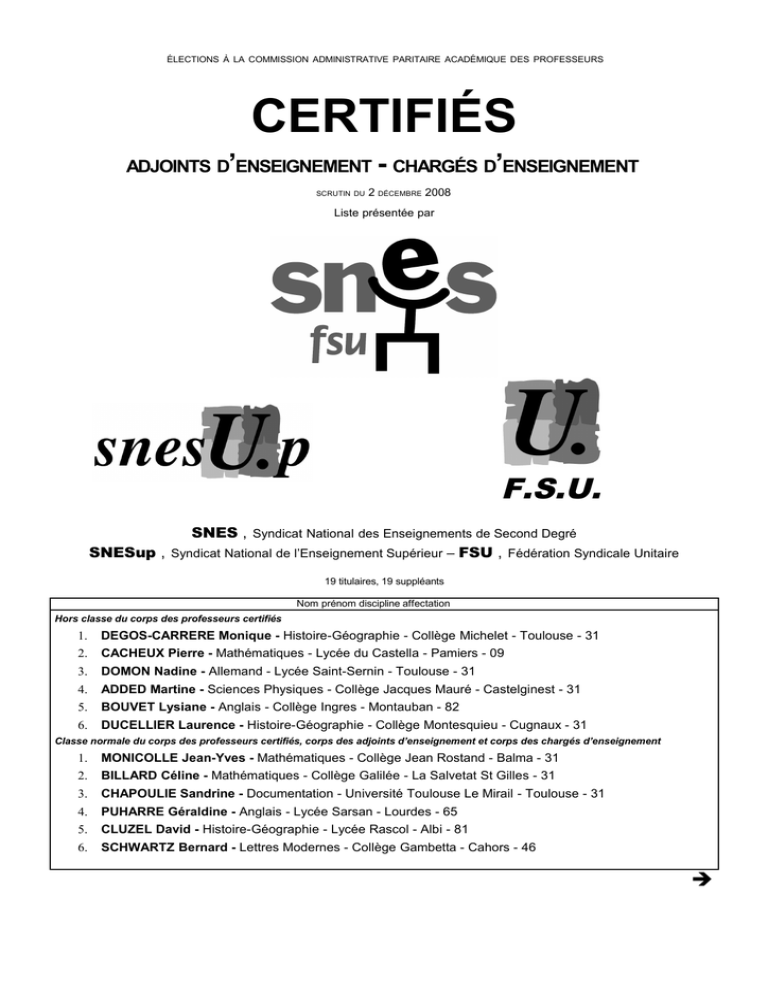 ÉLECTIONS À LA COMMISSION ADMINISTRATIVE PARITAIRE ACADÉMIQUE DES PROFESSEURS

CERTIFIÉS

ADJOINTS D'ENSEIGNEMENT - CHARGÉS D'ENSEIGNEMENT

SCRUTIN DU 2 DÉCEMBRE 2008

Liste présentée par

snes fsu

snesU.p

U. F.S.U.

SNES , Syndicat National des Enseignements de Second Degré

SNESup , Syndicat National de l'Enseignement Supérieur – FSU , Fédération Syndicale Unitaire

19 titulaires, 19 suppléants

Nom prénom discipline affectation

Hors classe du corps des professeurs certifiés

1. DEGOS-CARRERE Monique - Histoire-Géographie - Collège Michelet - Toulouse - 31
2. CACHEUX Pierre - Mathématiques - Lycée du Castella - Pamiers - 09
3. DOMON Nadine - Allemand - Lycée Saint-Sernin - Toulouse - 31
4. ADDED Martine - Sciences Physiques - Collège Jacques Mauré - Castelginest - 31
5. BOUVET Lysiane - Anglais - Collège Ingres - Montauban - 82
6. DUCELLIER Laurence - Histoire-Géographie - Collège Montesquieu - Cugnaux - 31

Classe normale du corps des professeurs certifiés, corps des adjoints d'enseignement et corps des chargés d'enseignement

1. MONICOLLE Jean-Yves - Mathématiques - Collège Jean Rostand - Balma - 31
2. BILLARD Céline - Mathématiques - Collège Galilée - La Salvetat St Gilles - 31
3. CHAPOULIE Sandrine - Documentation - Université Toulouse Le Mirail - Toulouse - 31
4. PUHARRE Géraldine - Anglais - Lycée Sarsan - Lourdes - 65
5. CLUZEL David - Histoire-Géographie - Lycée Rascol - Albi - 81
6. SCHWARTZ Bernard - Lettres Modernes - Collège Gambetta - Cahors - 46

➔